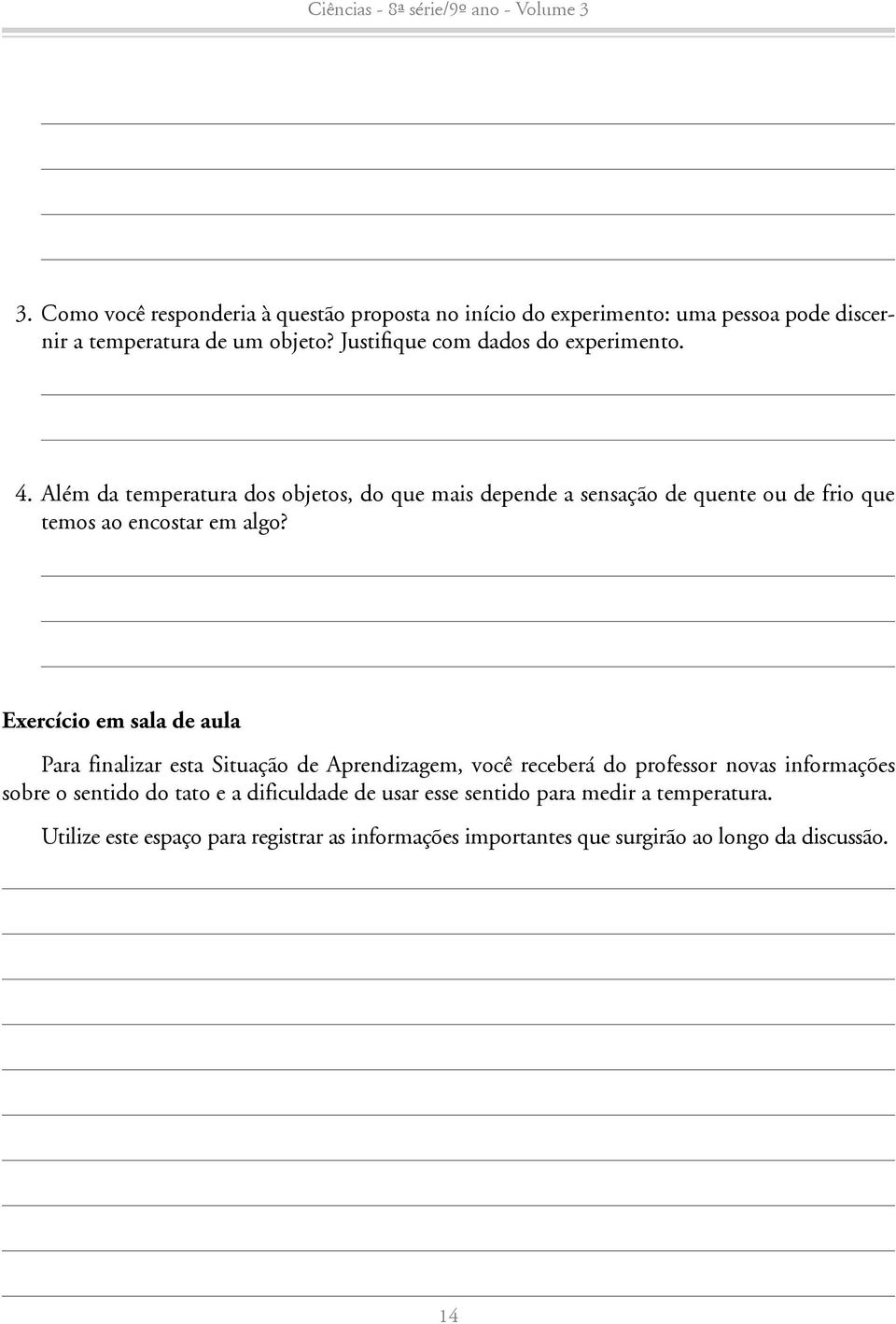 Ciências - 8ª série/9º ano - Volume 3

3. Como você responderia à questão proposta no início do experimento: uma pessoa pode discernir a temperatura de um objeto? Justifique com dados do experimento.

4. Além da temperatura dos objetos, do que mais depende a sensação de quente ou de frio que temos ao encostar em algo?

Exercício em sala de aula

Para finalizar esta Situação de Aprendizagem, você receberá do professor novas informações sobre o sentido do tato e a dificuldade de usar esse sentido para medir a temperatura.

Utilize este espaço para registrar as informações importantes que surgirão ao longo da discussão.

14